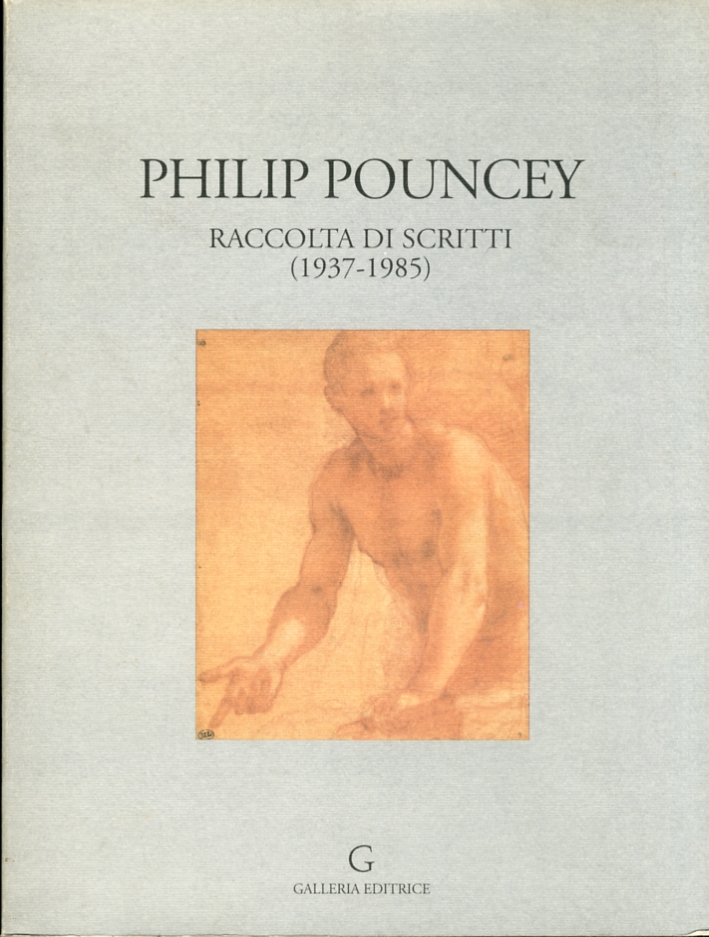 PHILIP POUNCEY

RACCOLTA DI SCRITTI
(1937-1985)

G
GALLERIA EDITRICE